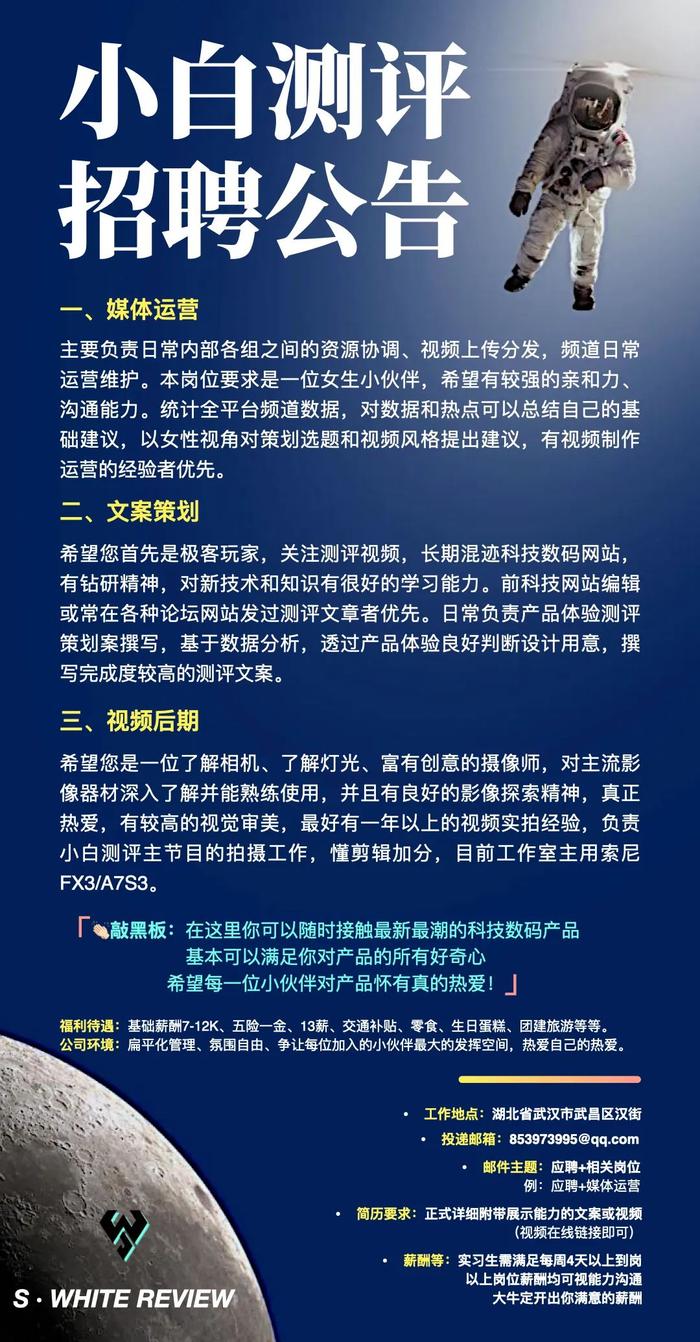 小白测评
招聘公告

一、媒体运营

主要负责日常内部各组之间的资源协调、视频上传分发，频道日常运营维护。本岗位要求是一位女生小伙伴，希望有较强的亲和力、沟通能力。统计全平台频道数据，对数据和热点可以总结自己的基础建议，以女性视角对策划选题和视频风格提出建议，有视频制作运营的经验者优先。

二、文案策划

希望您首先是极客玩家，关注测评视频，长期混迹科技数码网站，有钻研精神，对新技术和知识有很好的学习能力。前科技网站编辑或常在各种论坛网站发过测评文章者优先。日常负责产品体验测评策划案撰写，基于数据分析，透过产品体验良好判断设计用意，撰写完成度较高的测评文案。

三、视频后期

希望您是一位了解相机、了解灯光、富有创意的摄像师，对主流影像器材深入了解并能熟练使用，并且有良好的影像探索精神，真正热爱，有较高的视觉审美，最好有一年以上的视频实拍经验，负责小白测评主节目的拍摄工作，懂剪辑加分，目前工作室主用索尼FX3/A7S3。

「👏敲黑板：在这里你可以随时接触最新最潮的科技数码产品
基本可以满足你对产品的所有好奇心
希望每一位小伙伴对产品怀有真的热爱！」

福利待遇：基础薪酬7-12K、五险一金、13薪、交通补贴、零食、生日蛋糕、团建旅游等等。
公司环境：扁平化管理、氛围自由、争让每位加入的小伙伴最大的发挥空间，热爱自己的热爱。

• 工作地点：湖北省武汉市武昌区汉街
• 投递邮箱：853973995@qq.com
• 邮件主题：应聘+相关岗位
例：应聘+媒体运营
• 简历要求：正式详细附带展示能力的文案或视频
(视频在线链接即可)
• 薪酬等：实习生需满足每周4天以上到岗
以上岗位薪酬均可视能力沟通
大牛定开出你满意的薪酬

S · WHITE REVIEW